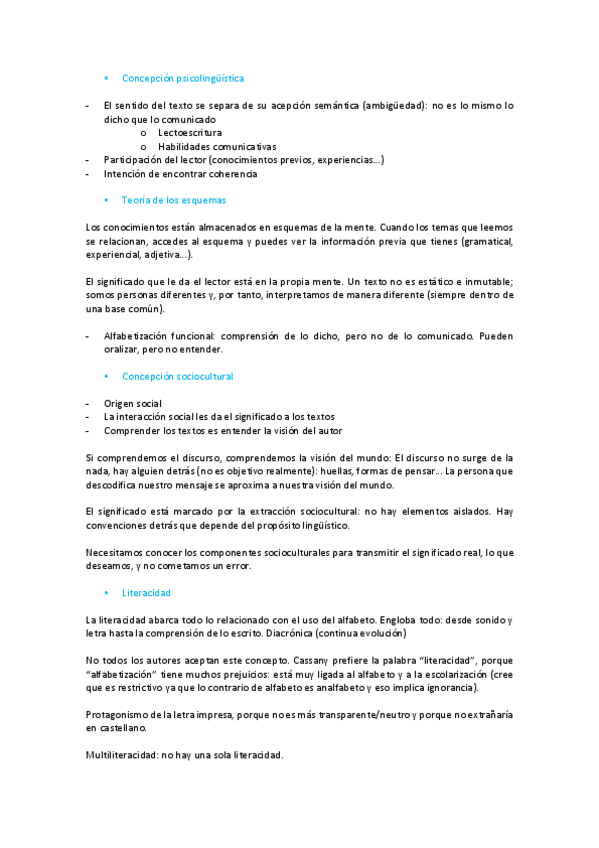 • Concepción psicolingüística

- El sentido del texto se separa de su acepción semántica (ambigüedad): no es lo mismo lo dicho que lo comunicado
  o Lectoescritura
  o Habilidades comunicativas
- Participación del lector (conocimientos previos, experiencias…)
- Intención de encontrar coherencia

• Teoría de los esquemas

Los conocimientos están almacenados en esquemas de la mente. Cuando los temas que leemos se relacionan, accedes al esquema y puedes ver la información previa que tienes (gramatical, experiencial, adjetiva…).

El significado que le da el lector está en la propia mente. Un texto no es estático e inmutable; somos personas diferentes y, por tanto, interpretamos de manera diferente (siempre dentro de una base común).

- Alfabetización funcional: comprensión de lo dicho, pero no de lo comunicado. Pueden oralizar, pero no entender.

• Concepción sociocultural

- Origen social
- La interacción social les da el significado a los textos
- Comprender los textos es entender la visión del autor

Si comprendemos el discurso, comprendemos la visión del mundo: El discurso no surge de la nada, hay alguien detrás (no es objetivo realmente): huellas, formas de pensar… La persona que descodifica nuestro mensaje se aproxima a nuestra visión del mundo.

El significado está marcado por la extracción sociocultural: no hay elementos aislados. Hay convenciones detrás que depende del propósito lingüístico.

Necesitamos conocer los componentes socioculturales para transmitir el significado real, lo que deseamos, y no cometamos un error.

• Literacidad

La literacidad abarca todo lo relacionado con el uso del alfabeto. Engloba todo: desde sonido y letra hasta la comprensión de lo escrito. Diacrónica (continua evolución)

No todos los autores aceptan este concepto. Cassany prefiere la palabra "literacidad", porque "alfabetización" tiene muchos prejuicios: está muy ligada al alfabeto y a la escolarización (cree que es restrictivo ya que lo contrario de alfabeto es analfabeto y eso implica ignorancia).

Protagonismo de la letra impresa, porque no es más transparente/neutro y porque no extrañaría en castellano.

Multiliteracidad: no hay una sola literacidad.